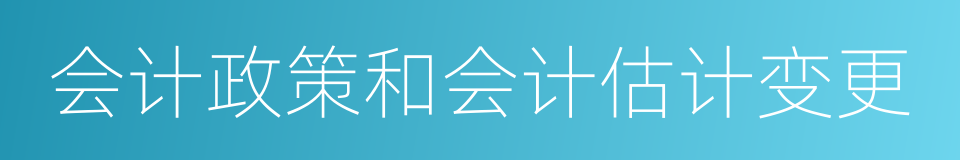 会计政策和会计估计变更